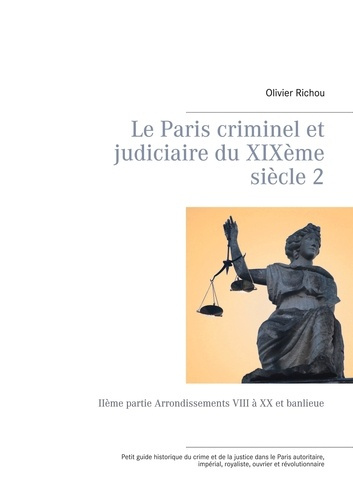 Olivier Richou

Le Paris criminel et judiciaire du XIXème siècle 2

IIème partie Arrondissements VIII à XX et banlieue

Petit guide historique du crime et de la justice dans le Paris autoritaire, impérial, royaliste, ouvrier et révolutionnaire